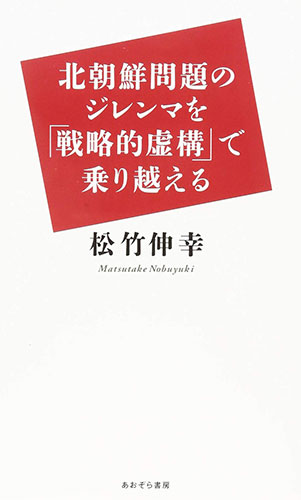 北朝鮮問題の
ジレンマを
「戦略的虚構」で
乗り越える

松竹伸幸
Matsutake Nobuyuki

あおぞら書房